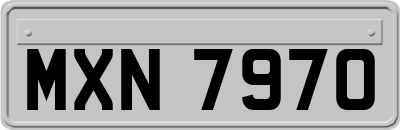 MXN 7970